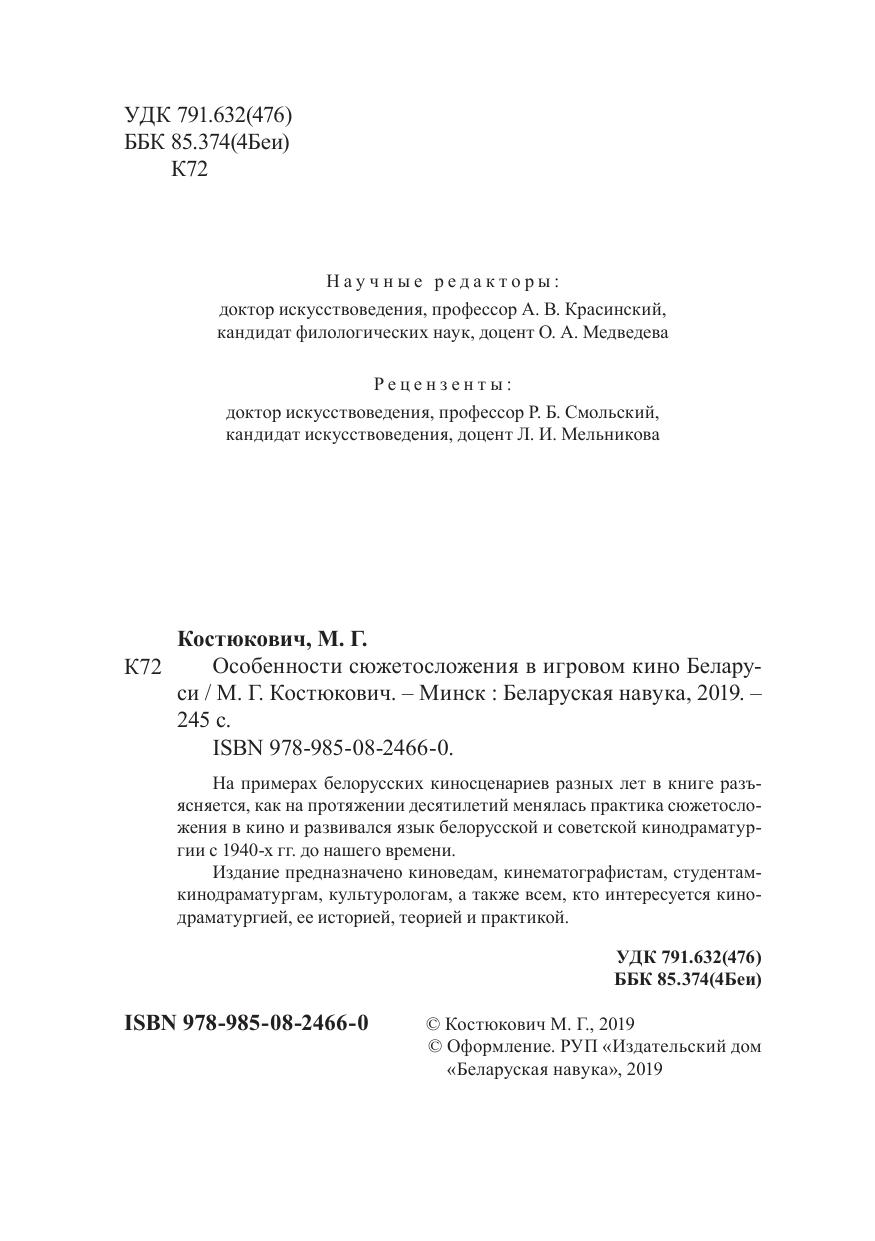 УДК 791.632(476)
ББК 85.374(4Беи)
К72

Научные редакторы:
доктор искусствоведения, профессор А. В. Красинский,
кандидат филологических наук, доцент О. А. Медведева

Рецензенты:
доктор искусствоведения, профессор Р. Б. Смольский,
кандидат искусствоведения, доцент Л. И. Мельникова

Костюкович, М. Г.
К72 Особенности сюжетосложения в игровом кино Беларуси / М. Г. Костюкович. – Минск : Беларуская навука, 2019. – 245 с.
ISBN 978-985-08-2466-0.

На примерах белорусских киносценариев разных лет в книге разъясняется, как на протяжении десятилетий менялась практика сюжетосложения в кино и развивался язык белорусской и советской кинодраматургии с 1940-х гг. до нашего времени.

Издание предназначено киноведам, кинематографистам, студентам-кинодраматургам, культурологам, а также всем, кто интересуется кинодраматургией, ее историей, теорией и практикой.

УДК 791.632(476)
ББК 85.374(4Беи)

ISBN 978-985-08-2466-0

© Костюкович М. Г., 2019
© Оформление. РУП «Издательский дом «Беларуская навука», 2019